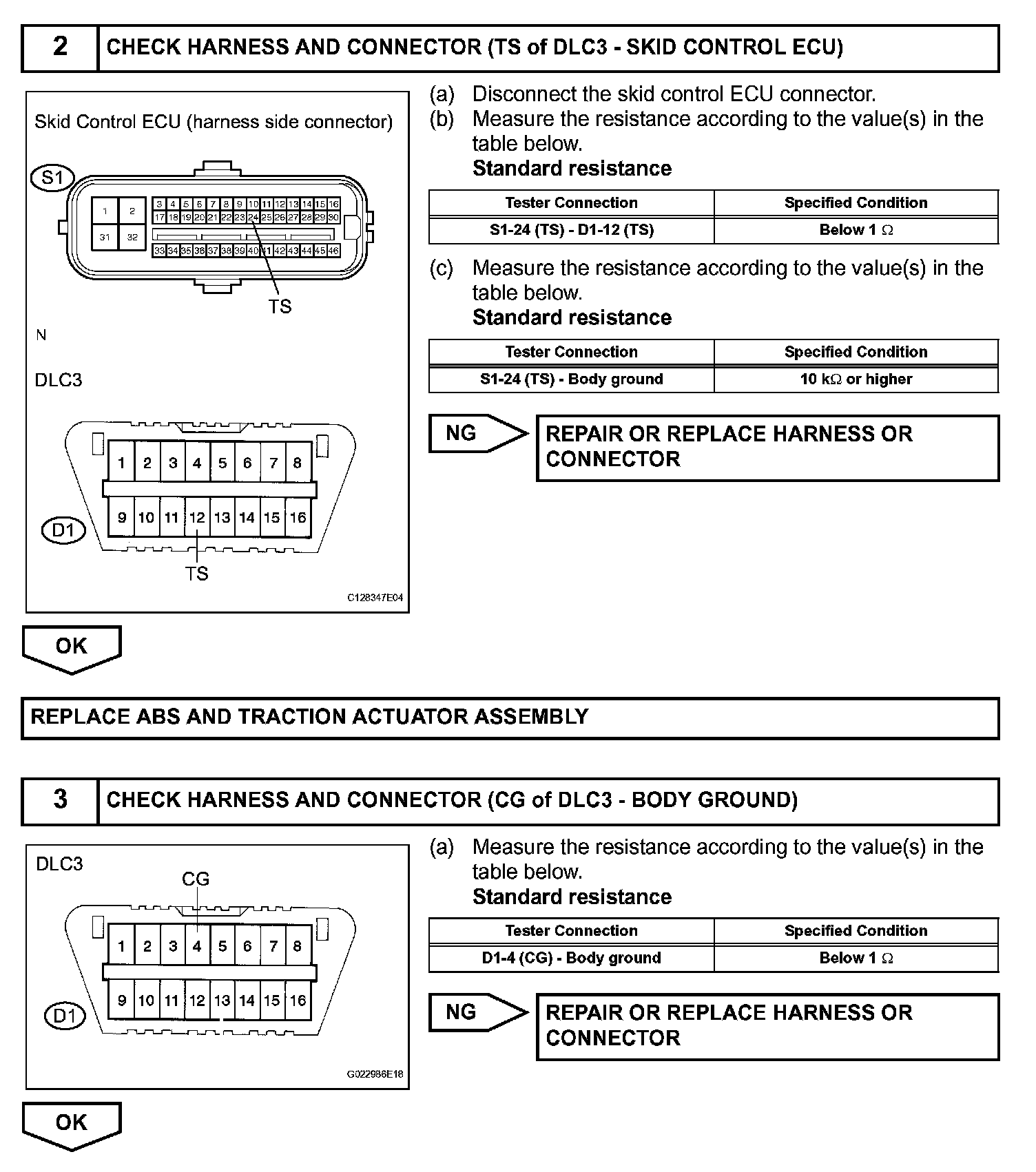 2 CHECK HARNESS AND CONNECTOR (TS of DLC3 - SKID CONTROL ECU)

Skid Control ECU (harness side connector)

S1

1 2 31 32

3 4 5 6 7 8 9 10 11 12 13 14 15 16
17 18 19 20 21 22 23 24 25 26 27 28 29 30
33 34 35 36 37 38 39 40 41 42 43 44 45 46

TS

N

DLC3

1 2 3 4 5 6 7 8
9 10 11 12 13 14 15 16

D1

TS

C128347E04

(a) Disconnect the skid control ECU connector.
(b) Measure the resistance according to the value(s) in the table below.
Standard resistance

| Tester Connection | Specified Condition |
|---|---|
| S1-24 (TS) - D1-12 (TS) | Below 1 $\Omega$ |

(c) Measure the resistance according to the value(s) in the table below.
Standard resistance

| Tester Connection | Specified Condition |
|---|---|
| S1-24 (TS) - Body ground | 10 k$\Omega$ or higher |

NG

REPAIR OR REPLACE HARNESS OR CONNECTOR

OK

REPLACE ABS AND TRACTION ACTUATOR ASSEMBLY

3 CHECK HARNESS AND CONNECTOR (CG of DLC3 - BODY GROUND)

DLC3

CG

1 2 3 4 5 6 7 8
9 10 11 12 13 14 15 16

D1

G022986E18

(a) Measure the resistance according to the value(s) in the table below.
Standard resistance

| Tester Connection | Specified Condition |
|---|---|
| D1-4 (CG) - Body ground | Below 1 $\Omega$ |

NG

REPAIR OR REPLACE HARNESS OR CONNECTOR

OK